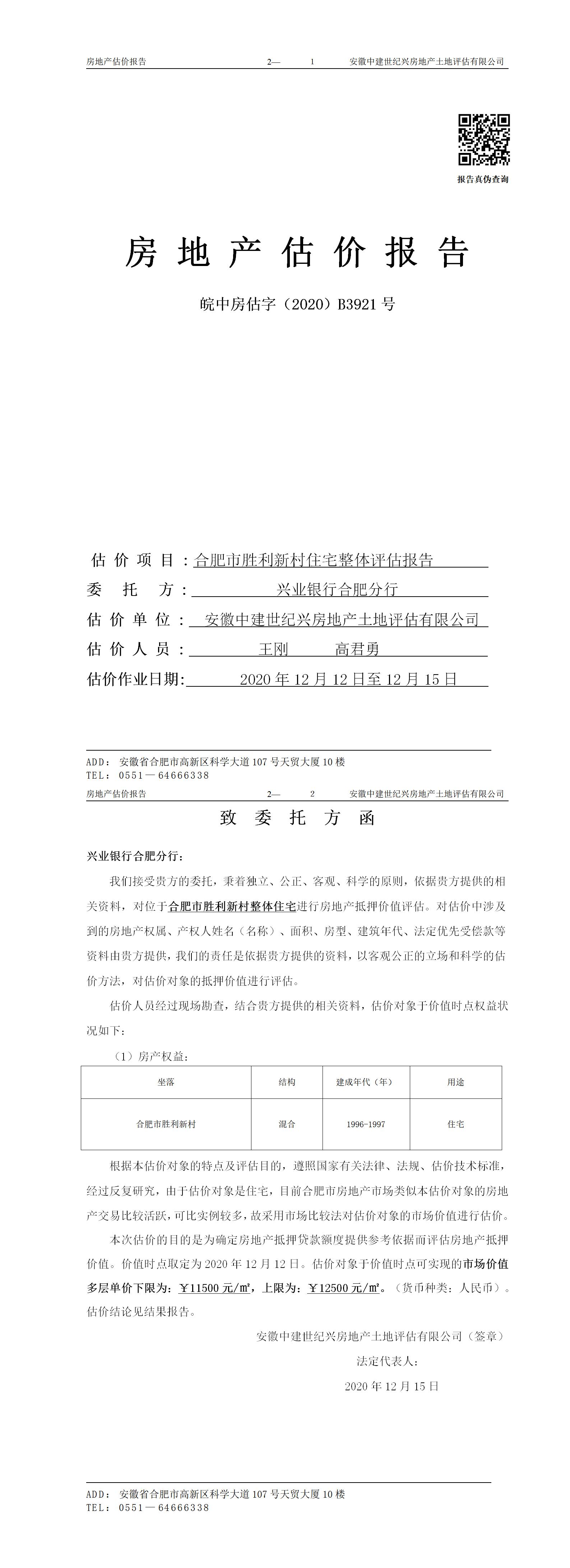 房地产估价报告　　2—　1　　安徽中建世纪兴房地产土地评估有限公司

报告真伪查询

房 地 产 估 价 报 告

皖中房估字（2020）B3921 号

估 价 项 目：合肥市胜利新村住宅整体评估报告
委　托　方：兴业银行合肥分行
估 价 单 位：安徽中建世纪兴房地产土地评估有限公司
估 价 人 员：王刚　　高君勇
估价作业日期：2020 年 12 月 12 日至 12 月 15 日

ADD：安徽省合肥市高新区科学大道 107 号天贸大厦 10 楼
TEL：0551—64666338

房地产估价报告　　2—　2　　安徽中建世纪兴房地产土地评估有限公司

致 委 托 方 函

兴业银行合肥分行：

我们接受贵方的委托，秉着独立、公正、客观、科学的原则，依据贵方提供的相关资料，对位于合肥市胜利新村整体住宅进行房地产抵押价值评估。对估价中涉及到的房地产权属、产权人姓名（名称）、面积、房型、建筑年代、法定优先受偿款等资料由贵方提供，我们的责任是依据贵方提供的资料，以客观公正的立场和科学的估价方法，对估价对象的抵押价值进行评估。

估价人员经过现场勘查，结合贵方提供的相关资料，估价对象于价值时点权益状况如下：

（1）房产权益：

| 坐落 | 结构 | 建成年代（年） | 用途 |
|---|---|---|---|
| 合肥市胜利新村 | 混合 | 1996-1997 | 住宅 |

根据本估价对象的特点及评估目的，遵照国家有关法律、法规、估价技术标准，经过反复研究，由于估价对象是住宅，目前合肥市房地产市场类似本估价对象的房地产交易比较活跃，可比实例较多，故采用市场比较法对估价对象的市场价值进行估价。

本次估价的目的是为确定房地产抵押贷款额度提供参考依据而评估房地产抵押价值。价值时点取定为 2020 年 12 月 12 日。估价对象于价值时点可实现的市场价值多层单价下限为：￥11500 元/㎡，上限为：￥12500 元/㎡。（货币种类：人民币）。估价结论见结果报告。

安徽中建世纪兴房地产土地评估有限公司（签章）
法定代表人：
2020 年 12 月 15 日

ADD：安徽省合肥市高新区科学大道 107 号天贸大厦 10 楼
TEL：0551—64666338